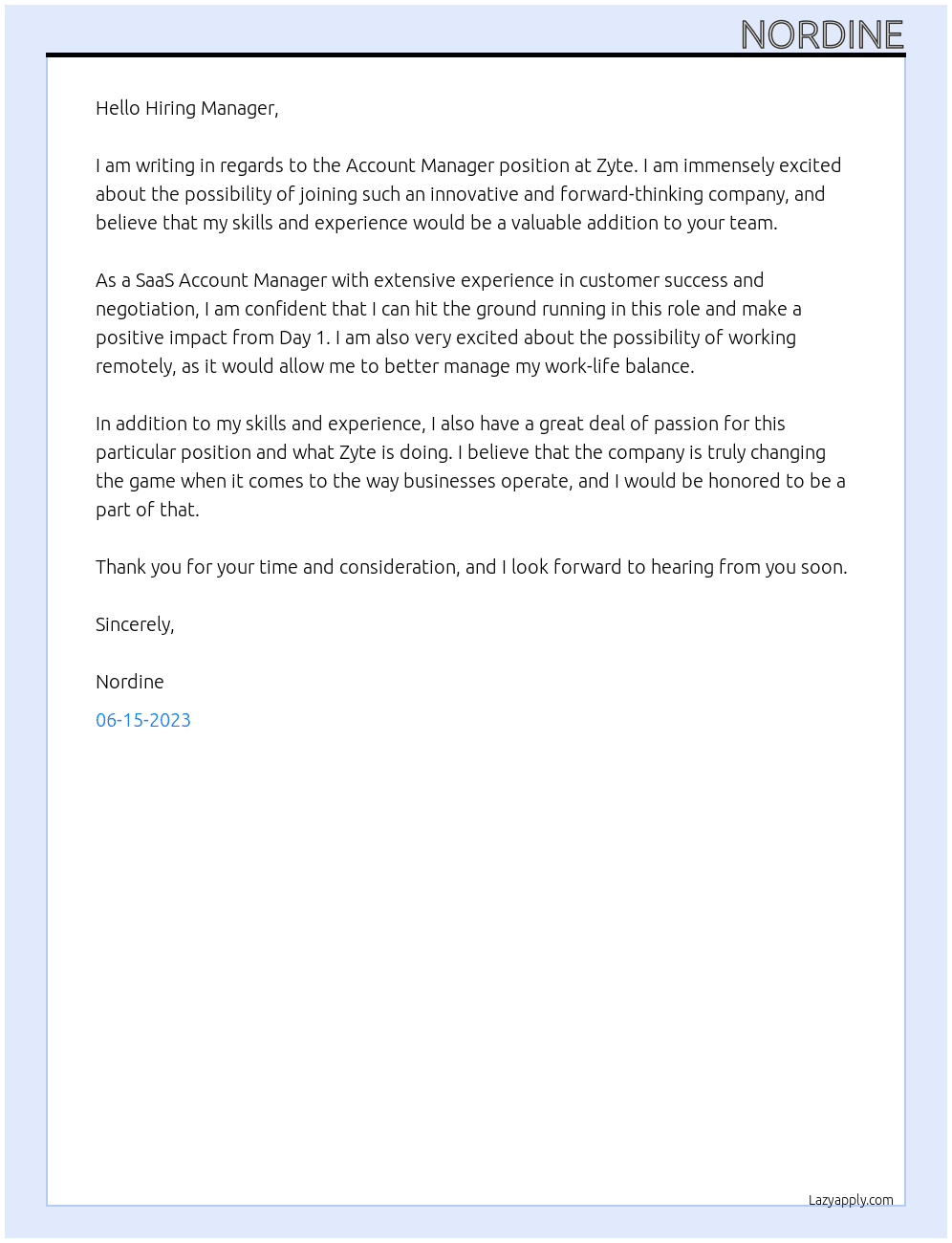 NORDINE

Hello Hiring Manager,

I am writing in regards to the Account Manager position at Zyte. I am immensely excited about the possibility of joining such an innovative and forward-thinking company, and believe that my skills and experience would be a valuable addition to your team.

As a SaaS Account Manager with extensive experience in customer success and negotiation, I am confident that I can hit the ground running in this role and make a positive impact from Day 1. I am also very excited about the possibility of working remotely, as it would allow me to better manage my work-life balance.

In addition to my skills and experience, I also have a great deal of passion for this particular position and what Zyte is doing. I believe that the company is truly changing the game when it comes to the way businesses operate, and I would be honored to be a part of that.

Thank you for your time and consideration, and I look forward to hearing from you soon.

Sincerely,

Nordine

06-15-2023

Lazyapply.com